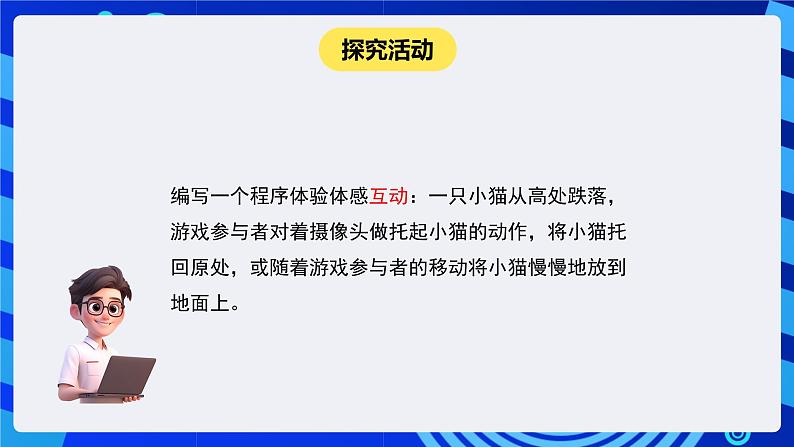 探究活动

编写一个程序体验体感互动：一只小猫从高处跌落，游戏参与者对着摄像头做托起小猫的动作，将小猫托回原处，或随着游戏参与者的移动将小猫慢慢地放到地面上。